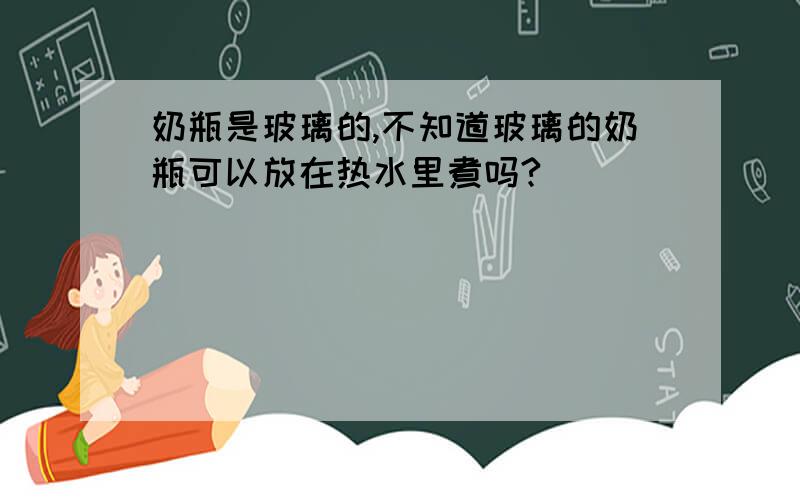 奶瓶是玻璃的,不知道玻璃的奶瓶可以放在热水里煮吗?

STAT